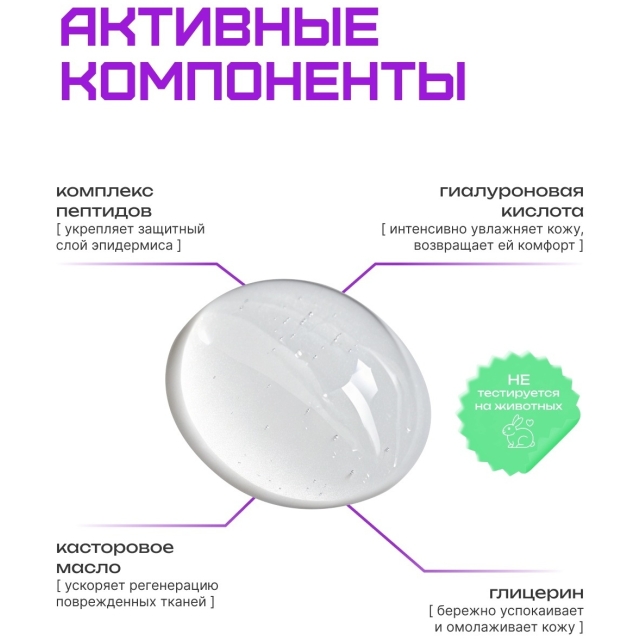 АКТИВНЫЕ КОМПОНЕНТЫ

комплекс пептидов
[ укрепляет защитный слой эпидермиса ]

гиалуроновая кислота
[ интенсивно увлажняет кожу, возвращает ей комфорт ]

НЕ тестируется на животных

касторовое масло
[ ускоряет регенерацию поврежденных тканей ]

глицерин
[ бережно успокаивает и омолаживает кожу ]